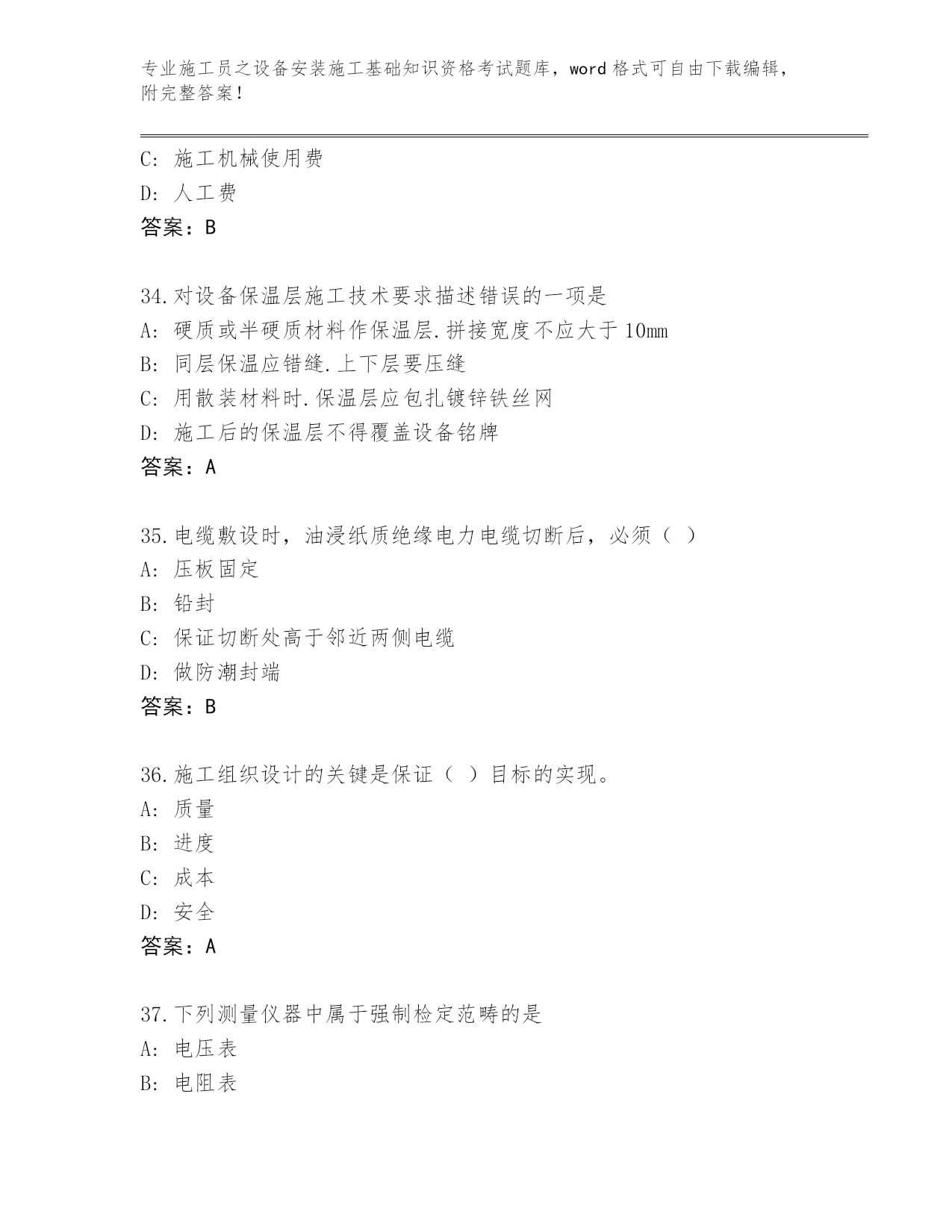 专业施工员之设备安装施工基础知识资格考试题库，word 格式可自由下载编辑，附完整答案！

C: 施工机械使用费
D: 人工费
答案：B

34.对设备保温层施工技术要求描述错误的一项是
A: 硬质或半硬质材料作保温层.拼接宽度不应大于 10mm
B: 同层保温应错缝.上下层要压缝
C: 用散装材料时.保温层应包扎镀锌铁丝网
D: 施工后的保温层不得覆盖设备铭牌
答案：A

35.电缆敷设时，油浸纸质绝缘电力电缆切断后，必须（ ）
A: 压板固定
B: 铅封
C: 保证切断处高于邻近两侧电缆
D: 做防潮封端
答案：B

36.施工组织设计的关键是保证（ ）目标的实现。
A: 质量
B: 进度
C: 成本
D: 安全
答案：A

37.下列测量仪器中属于强制检定范畴的是
A: 电压表
B: 电阻表